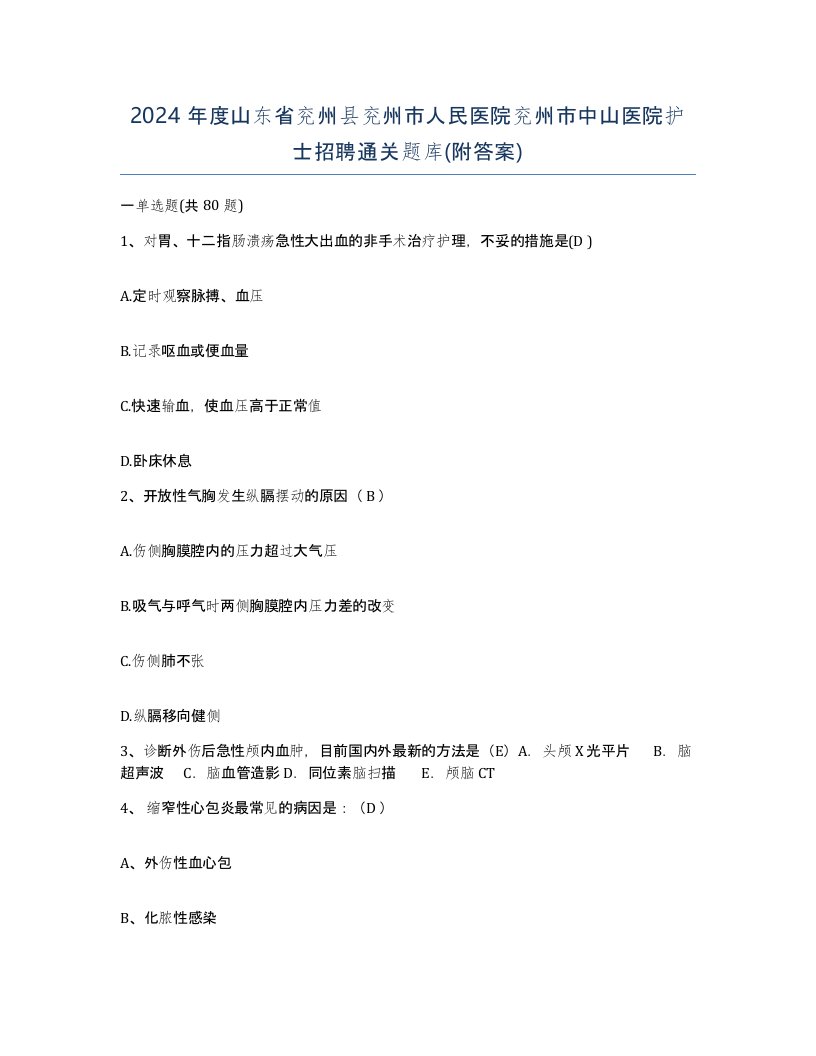 2024 年度山东省兖州县兖州市人民医院兖州市中山医院护士招聘通关题库(附答案)

一单选题(共 80 题)

1、对胃、十二指肠溃疡急性大出血的非手术治疗护理，不妥的措施是(D )

A.定时观察脉搏、血压

B.记录呕血或便血量

C.快速输血，使血压高于正常值

D.卧床休息

2、开放性气胸发生纵膈摆动的原因（ B ）

A.伤侧胸膜腔内的压力超过大气压

B.吸气与呼气时两侧胸膜腔内压力差的改变

C.伤侧肺不张

D.纵膈移向健侧

3、诊断外伤后急性颅内血肿，目前国内外最新的方法是（E）A. 头颅 X 光平片 B. 脑超声波 C. 脑血管造影 D. 同位素脑扫描 E. 颅脑 CT

4、 缩窄性心包炎最常见的病因是：（D ）

A、外伤性血心包

B、化脓性感染